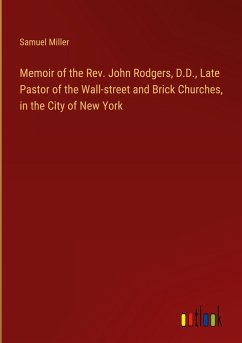 Samuel Miller

Memoir of the Rev. John Rodgers, D.D., Late Pastor of the Wall-street and Brick Churches, in the City of New York

outlook